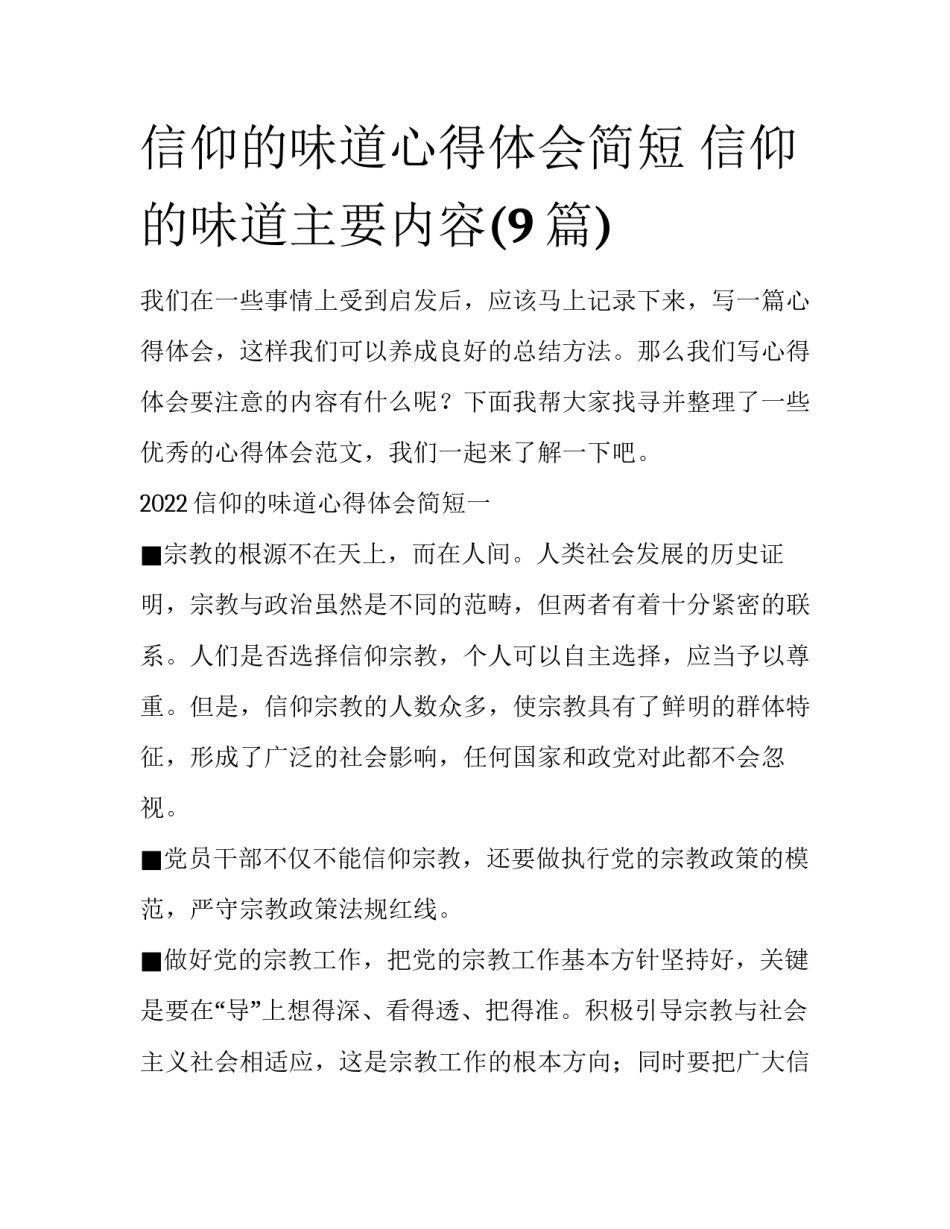 信仰的味道心得体会简短 信仰的味道主要内容(9 篇)

我们在一些事情上受到启发后，应该马上记录下来，写一篇心得体会，这样我们可以养成良好的总结方法。那么我们写心得体会要注意的内容有什么呢？下面我帮大家找寻并整理了一些优秀的心得体会范文，我们一起来了解一下吧。

2022 信仰的味道心得体会简短一

■宗教的根源不在天上，而在人间。人类社会发展的历史证明，宗教与政治虽然是不同的范畴，但两者有着十分紧密的联系。人们是否选择信仰宗教，个人可以自主选择，应当予以尊重。但是，信仰宗教的人数众多，使宗教具有了鲜明的群体特征，形成了广泛的社会影响，任何国家和政党对此都不会忽视。

■党员干部不仅不能信仰宗教，还要做执行党的宗教政策的模范，严守宗教政策法规红线。

■做好党的宗教工作，把党的宗教工作基本方针坚持好，关键是要在“导”上想得深、看得透、把得准。积极引导宗教与社会主义社会相适应，这是宗教工作的根本方向；同时要把广大信